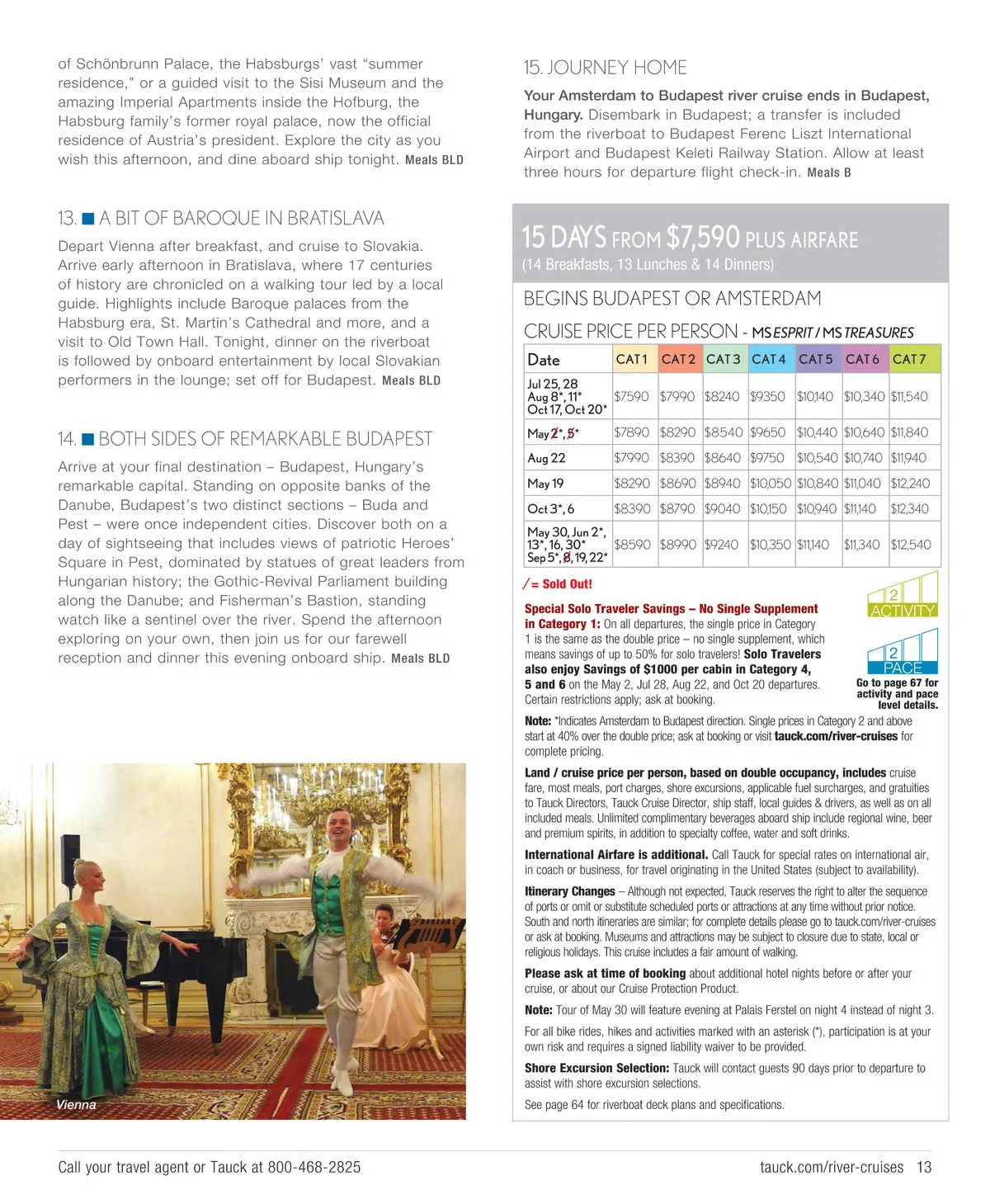 of Schönbrunn Palace, the Habsburgs' vast "summer residence," or a guided visit to the Sisi Museum and the amazing Imperial Apartments inside the Hofburg, the Habsburg family's former royal palace, now the official residence of Austria's president. Explore the city as you wish this afternoon, and dine aboard ship tonight. Meals BLD

13. A BIT OF BAROQUE IN BRATISLAVA

Depart Vienna after breakfast, and cruise to Slovakia. Arrive early afternoon in Bratislava, where 17 centuries of history are chronicled on a walking tour led by a local guide. Highlights include Baroque palaces from the Habsburg era, St. Martin's Cathedral and more, and a visit to Old Town Hall. Tonight, dinner on the riverboat is followed by onboard entertainment by local Slovakian performers in the lounge; set off for Budapest. Meals BLD

14. BOTH SIDES OF REMARKABLE BUDAPEST

Arrive at your final destination – Budapest, Hungary's remarkable capital. Standing on opposite banks of the Danube, Budapest's two distinct sections – Buda and Pest – were once independent cities. Discover both on a day of sightseeing that includes views of patriotic Heroes' Square in Pest, dominated by statues of great leaders from Hungarian history; the Gothic-Revival Parliament building along the Danube; and Fisherman's Bastion, standing watch like a sentinel over the river. Spend the afternoon exploring on your own, then join us for our farewell reception and dinner this evening onboard ship. Meals BLD

Vienna

15. JOURNEY HOME

Your Amsterdam to Budapest river cruise ends in Budapest, Hungary. Disembark in Budapest; a transfer is included from the riverboat to Budapest Ferenc Liszt International Airport and Budapest Keleti Railway Station. Allow at least three hours for departure flight check-in. Meals B

15 DAYS FROM $7,590 PLUS AIRFARE
(14 Breakfasts, 13 Lunches & 14 Dinners)

BEGINS BUDAPEST OR AMSTERDAM

CRUISE PRICE PER PERSON - MS ESPRIT / MS TREASURES

| Date | CAT 1 | CAT 2 | CAT 3 | CAT 4 | CAT 5 | CAT 6 | CAT 7 |
|---|---|---|---|---|---|---|---|
| Jul 25, 28 Aug 8*, 11* Oct 17, Oct 20* | $7590 | $7990 | $8240 | $9350 | $10,140 | $10,340 | $11,540 |
| May 2*, 5* | $7890 | $8290 | $8540 | $9650 | $10,440 | $10,640 | $11,840 |
| Aug 22 | $7990 | $8390 | $8640 | $9750 | $10,540 | $10,740 | $11,940 |
| May 19 | $8290 | $8690 | $8940 | $10,050 | $10,840 | $11,040 | $12,240 |
| Oct 3*, 6 | $8390 | $8790 | $9040 | $10,150 | $10,940 | $11,140 | $12,340 |
| May 30, Jun 2*, 13*, 16, 30* Sep 5*, 8, 19, 22* | $8590 | $8990 | $9240 | $10,350 | $11,140 | $11,340 | $12,540 |

/ = Sold Out!

Special Solo Traveler Savings – No Single Supplement in Category 1: On all departures, the single price in Category 1 is the same as the double price – no single supplement, which means savings of up to 50% for solo travelers! Solo Travelers also enjoy Savings of $1000 per cabin in Category 4, 5 and 6 on the May 2, Jul 28, Aug 22, and Oct 20 departures. Certain restrictions apply; ask at booking.

2 ACTIVITY
2 PACE
Go to page 67 for activity and pace level details.

Note: *Indicates Amsterdam to Budapest direction. Single prices in Category 2 and above start at 40% over the double price; ask at booking or visit tauck.com/river-cruises for complete pricing.

Land / cruise price per person, based on double occupancy, includes cruise fare, most meals, port charges, shore excursions, applicable fuel surcharges, and gratuities to Tauck Directors, Tauck Cruise Director, ship staff, local guides & drivers, as well as on all included meals. Unlimited complimentary beverages aboard ship include regional wine, beer and premium spirits, in addition to specialty coffee, water and soft drinks.

International Airfare is additional. Call Tauck for special rates on international air, in coach or business, for travel originating in the United States (subject to availability).

Itinerary Changes – Although not expected, Tauck reserves the right to alter the sequence of ports or omit or substitute scheduled ports or attractions at any time without prior notice. South and north itineraries are similar; for complete details please go to tauck.com/river-cruises or ask at booking. Museums and attractions may be subject to closure due to state, local or religious holidays. This cruise includes a fair amount of walking.

Please ask at time of booking about additional hotel nights before or after your cruise, or about our Cruise Protection Product.

Note: Tour of May 30 will feature evening at Palais Ferstel on night 4 instead of night 3.

For all bike rides, hikes and activities marked with an asterisk (*), participation is at your own risk and requires a signed liability waiver to be provided.

Shore Excursion Selection: Tauck will contact guests 90 days prior to departure to assist with shore excursion selections.

See page 64 for riverboat deck plans and specifications.

Call your travel agent or Tauck at 800-468-2825

tauck.com/river-cruises 13